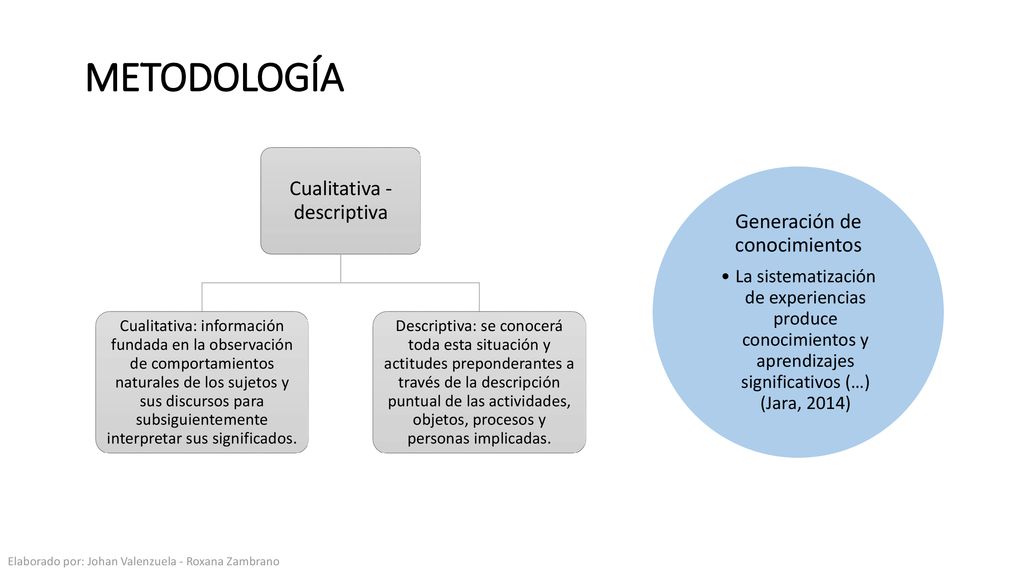 METODOLOGÍA

Cualitativa - descriptiva

Cualitativa: información fundada en la observación de comportamientos naturales de los sujetos y sus discursos para subsiguientemente interpretar sus significados.

Descriptiva: se conocerá toda esta situación y actitudes preponderantes a través de la descripción puntual de las actividades, objetos, procesos y personas implicadas.

Generación de conocimientos

• La sistematización de experiencias produce conocimientos y aprendizajes significativos (…) (Jara, 2014)

Elaborado por: Johan Valenzuela - Roxana Zambrano